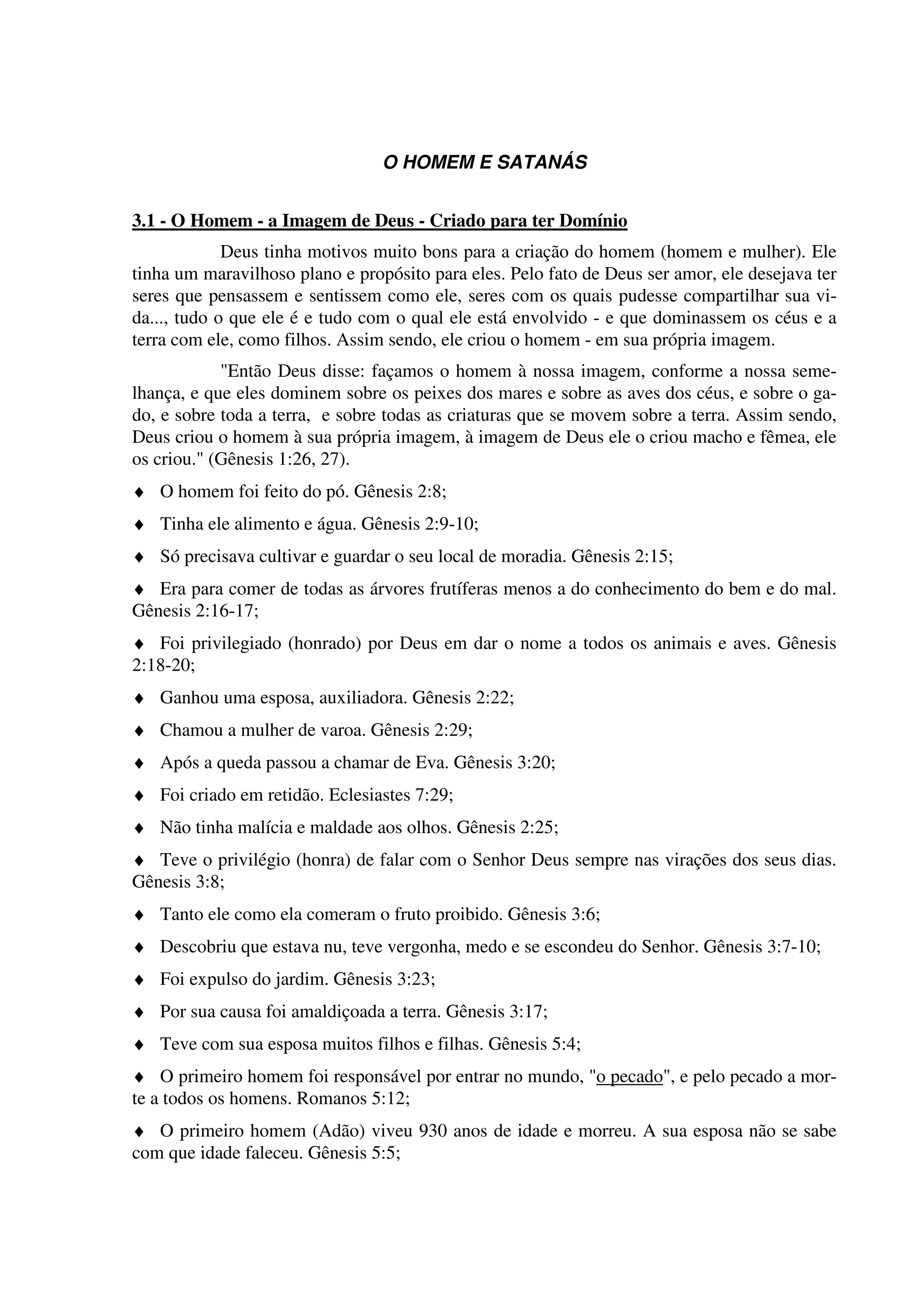 O HOMEM E SATANÁS

3.1 - O Homem - a Imagem de Deus - Criado para ter Domínio

Deus tinha motivos muito bons para a criação do homem (homem e mulher). Ele tinha um maravilhoso plano e propósito para eles. Pelo fato de Deus ser amor, ele desejava ter seres que pensassem e sentissem como ele, seres com os quais pudesse compartilhar sua vida..., tudo o que ele é e tudo com o qual ele está envolvido - e que dominassem os céus e a terra com ele, como filhos. Assim sendo, ele criou o homem - em sua própria imagem.

"Então Deus disse: façamos o homem à nossa imagem, conforme a nossa semelhança, e que eles dominem sobre os peixes dos mares e sobre as aves dos céus, e sobre o gado, e sobre toda a terra, e sobre todas as criaturas que se movem sobre a terra. Assim sendo, Deus criou o homem à sua própria imagem, à imagem de Deus ele o criou macho e fêmea, ele os criou." (Gênesis 1:26, 27).

♦ O homem foi feito do pó. Gênesis 2:8;

♦ Tinha ele alimento e água. Gênesis 2:9-10;

♦ Só precisava cultivar e guardar o seu local de moradia. Gênesis 2:15;

♦ Era para comer de todas as árvores frutíferas menos a do conhecimento do bem e do mal. Gênesis 2:16-17;

♦ Foi privilegiado (honrado) por Deus em dar o nome a todos os animais e aves. Gênesis 2:18-20;

♦ Ganhou uma esposa, auxiliadora. Gênesis 2:22;

♦ Chamou a mulher de varoa. Gênesis 2:29;

♦ Após a queda passou a chamar de Eva. Gênesis 3:20;

♦ Foi criado em retidão. Eclesiastes 7:29;

♦ Não tinha malícia e maldade aos olhos. Gênesis 2:25;

♦ Teve o privilégio (honra) de falar com o Senhor Deus sempre nas virações dos seus dias. Gênesis 3:8;

♦ Tanto ele como ela comeram o fruto proibido. Gênesis 3:6;

♦ Descobriu que estava nu, teve vergonha, medo e se escondeu do Senhor. Gênesis 3:7-10;

♦ Foi expulso do jardim. Gênesis 3:23;

♦ Por sua causa foi amaldiçoada a terra. Gênesis 3:17;

♦ Teve com sua esposa muitos filhos e filhas. Gênesis 5:4;

♦ O primeiro homem foi responsável por entrar no mundo, "o pecado", e pelo pecado a morte a todos os homens. Romanos 5:12;

♦ O primeiro homem (Adão) viveu 930 anos de idade e morreu. A sua esposa não se sabe com que idade faleceu. Gênesis 5:5;